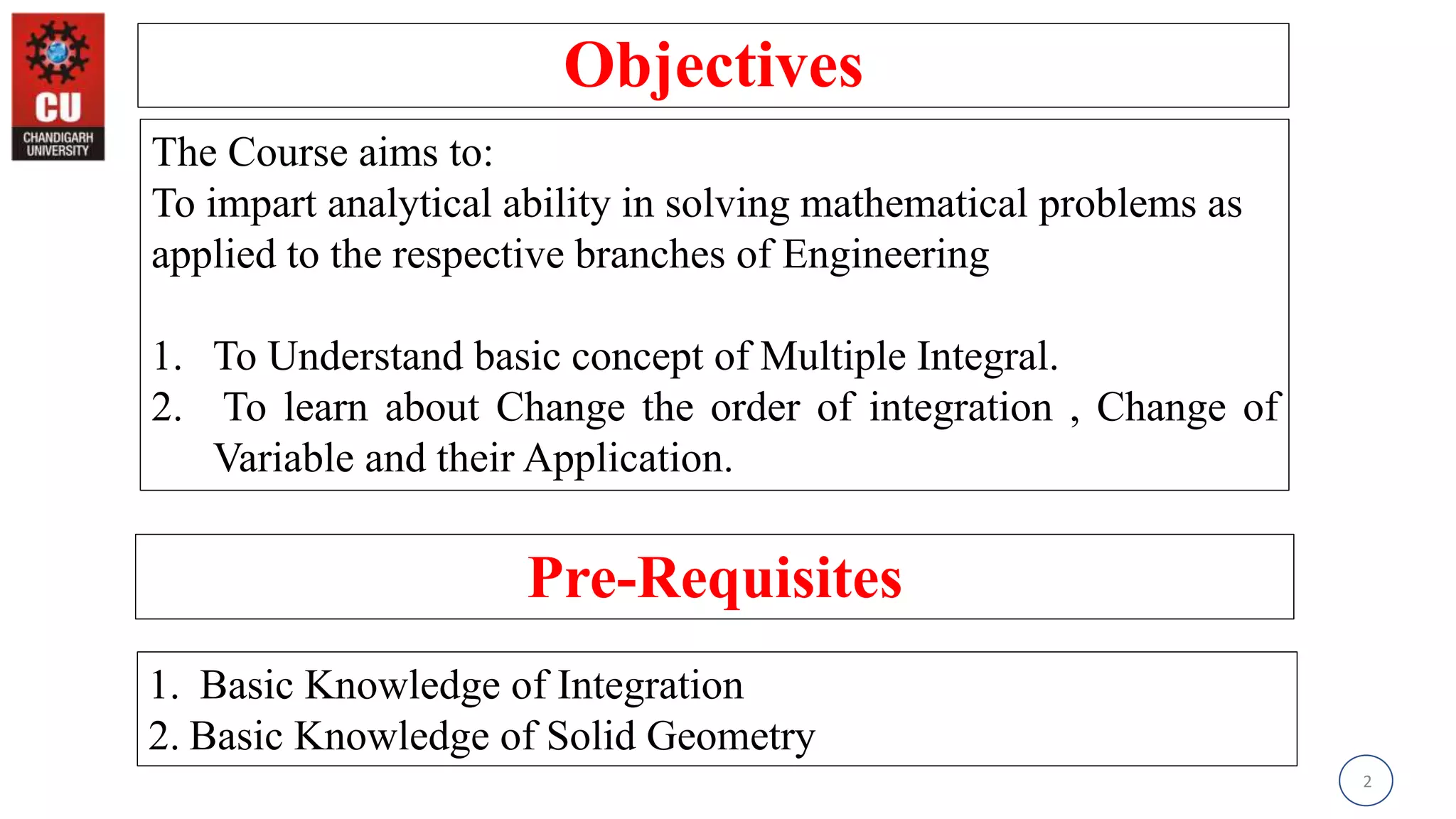 CU
CHANDIGARH UNIVERSITY

Objectives

The Course aims to:
To impart analytical ability in solving mathematical problems as applied to the respective branches of Engineering

1. To Understand basic concept of Multiple Integral.
2. To learn about Change the order of integration , Change of Variable and their Application.

Pre-Requisites

1. Basic Knowledge of Integration
2. Basic Knowledge of Solid Geometry

2